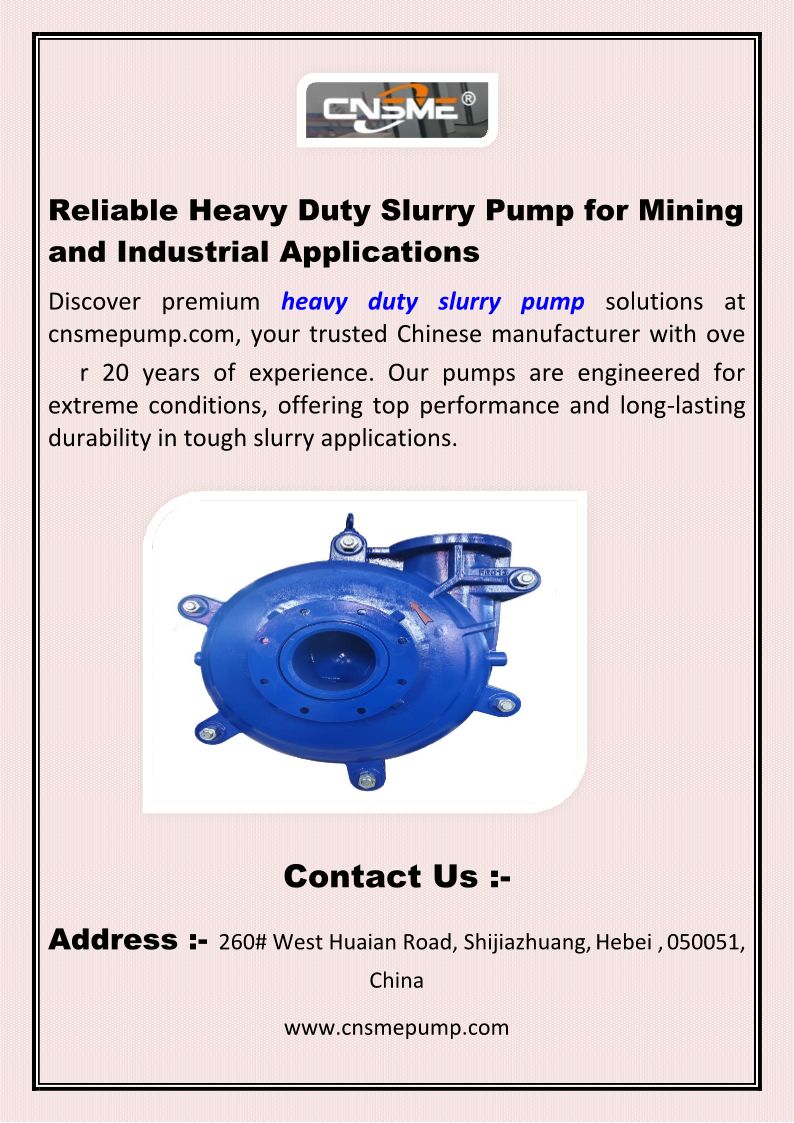 CNSME®

Reliable Heavy Duty Slurry Pump for Mining and Industrial Applications

Discover premium heavy duty slurry pump solutions at cnsmepump.com, your trusted Chinese manufacturer with ove r 20 years of experience. Our pumps are engineered for extreme conditions, offering top performance and long-lasting durability in tough slurry applications.

Contact Us :-

Address :- 260# West Huaian Road, Shijiazhuang, Hebei , 050051, China

www.cnsmepump.com